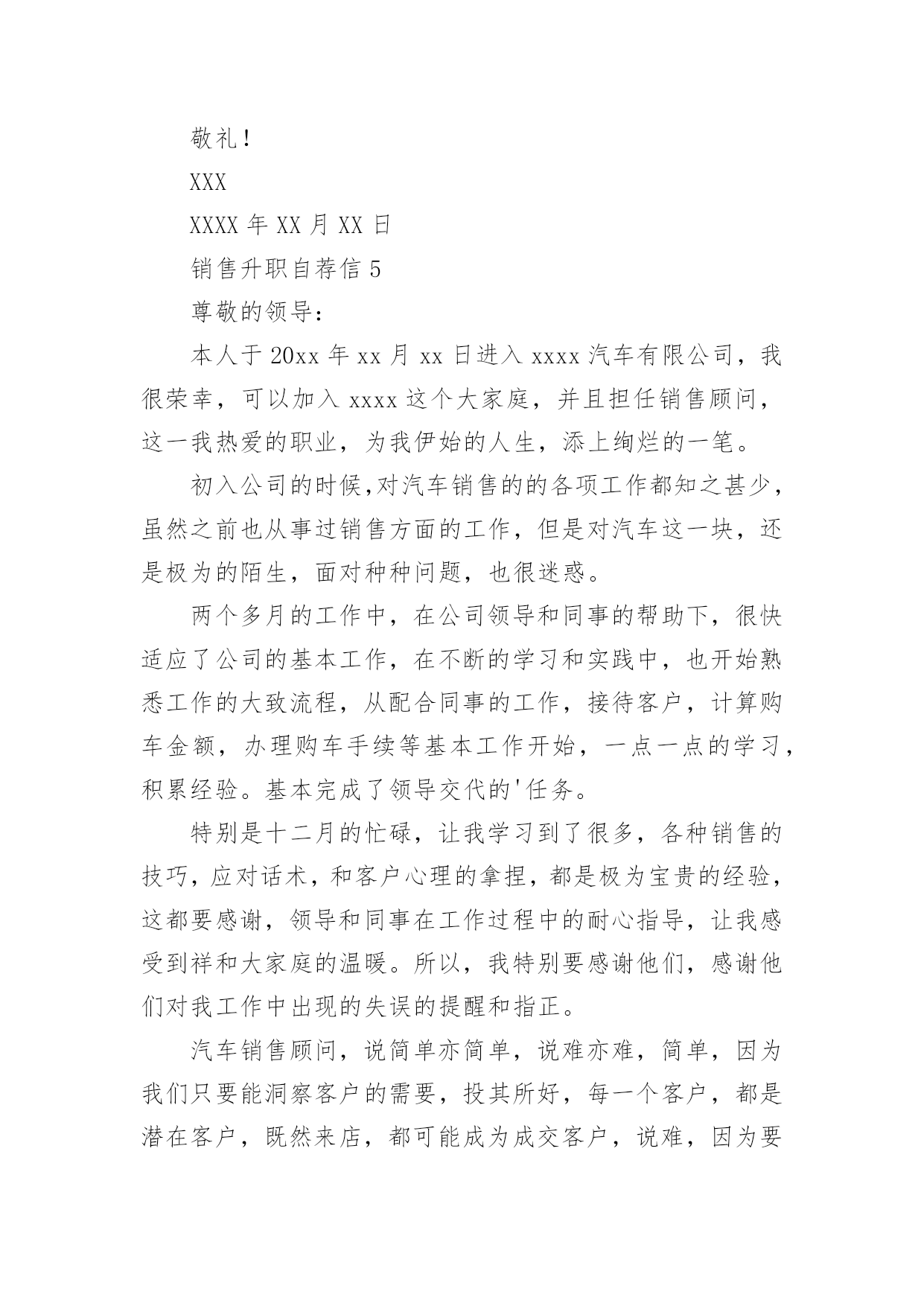 敬礼！

XXX

XXXX 年 XX 月 XX 日

销售升职自荐信 5

尊敬的领导：

本人于 20xx 年 xx 月 xx 日进入 xxxx 汽车有限公司，我很荣幸，可以加入 xxxx 这个大家庭，并且担任销售顾问，这一我热爱的职业，为我伊始的人生，添上绚烂的一笔。

初入公司的时候,对汽车销售的的各项工作都知之甚少，虽然之前也从事过销售方面的工作，但是对汽车这一块，还是极为的陌生，面对种种问题，也很迷惑。

两个多月的工作中，在公司领导和同事的帮助下，很快适应了公司的基本工作，在不断的学习和实践中，也开始熟悉工作的大致流程，从配合同事的工作，接待客户，计算购车金额，办理购车手续等基本工作开始，一点一点的学习，积累经验。基本完成了领导交代的'任务。

特别是十二月的忙碌，让我学习到了很多，各种销售的技巧，应对话术，和客户心理的拿捏，都是极为宝贵的经验，这都要感谢，领导和同事在工作过程中的耐心指导，让我感受到祥和大家庭的温暖。所以，我特别要感谢他们，感谢他们对我工作中出现的失误的提醒和指正。

汽车销售顾问，说简单亦简单，说难亦难，简单，因为我们只要能洞察客户的需要，投其所好，每一个客户，都是潜在客户，既然来店，都可能成为成交客户，说难，因为要